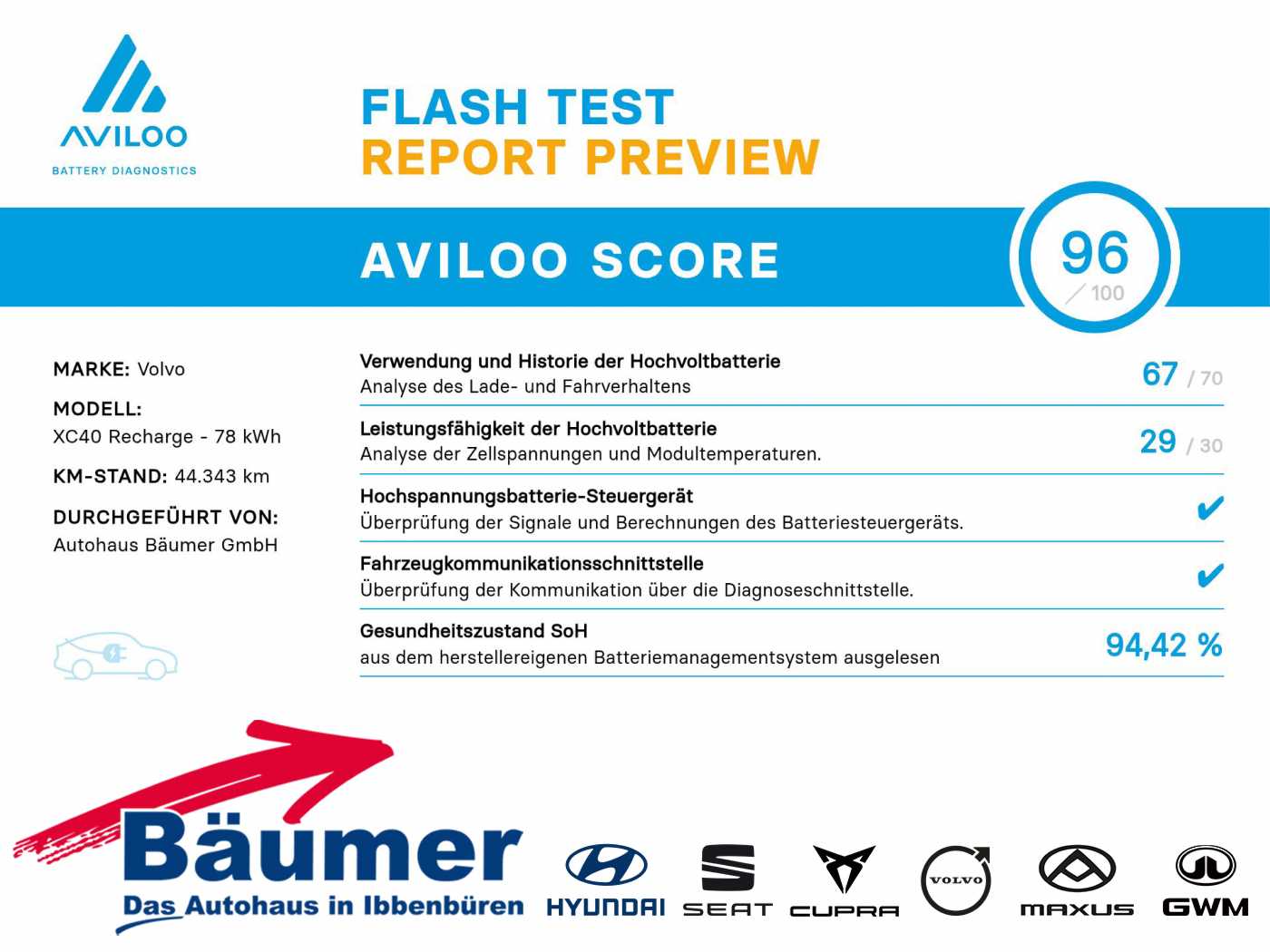 AVILOO
BATTERY DIAGNOSTICS

FLASH TEST
REPORT PREVIEW

AVILOO SCORE

96
/ 100

MARKE: Volvo

MODELL:
XC40 Recharge - 78 kWh

KM-STAND: 44.343 km

DURCHGEFÜHRT VON:
Autohaus Bäumer GmbH

Verwendung und Historie der Hochvoltbatterie
Analyse des Lade- und Fahrverhaltens
67 / 70

Leistungsfähigkeit der Hochvoltbatterie
Analyse der Zellspannungen und Modultemperaturen.
29 / 30

Hochspannungsbatterie-Steuergerät
Überprüfung der Signale und Berechnungen des Batteriesteuergeräts.
✔

Fahrzeugkommunikationsschnittstelle
Überprüfung der Kommunikation über die Diagnoseschnittstelle.
✔

Gesundheitszustand SoH
aus dem herstellereigenen Batteriemanagementsystem ausgelesen
94,42 %

Bäumer
Das Autohaus in Ibbenbüren

HYUNDAI SEAT CUPRA VOLVO MAXUS GWM